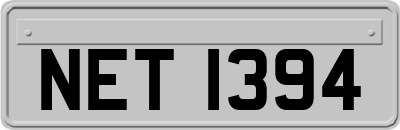 NET 1394